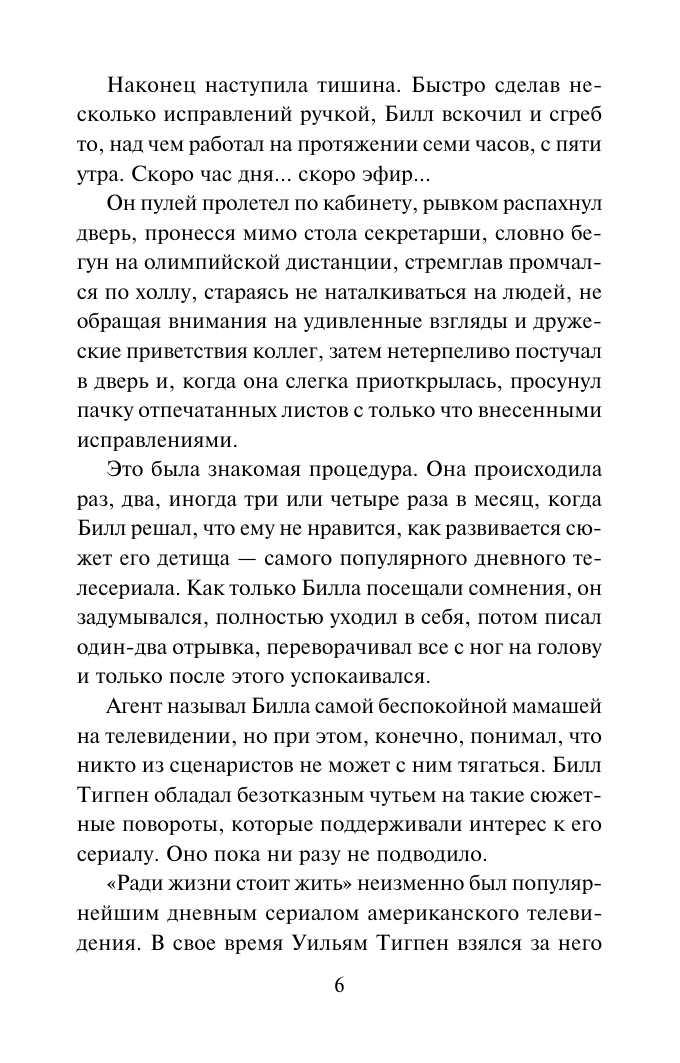 Наконец наступила тишина. Быстро сделав несколько исправлений ручкой, Билл вскочил и сгреб то, над чем работал на протяжении семи часов, с пяти утра. Скоро час дня... скоро эфир...

Он пулей пролетел по кабинету, рывком распахнул дверь, пронесся мимо стола секретарши, словно бегун на олимпийской дистанции, стремглав промчался по холлу, стараясь не наталкиваться на людей, не обращая внимания на удивленные взгляды и дружеские приветствия коллег, затем нетерпеливо постучал в дверь и, когда она слегка приоткрылась, просунул пачку отпечатанных листов с только что внесенными исправлениями.

Это была знакомая процедура. Она происходила раз, два, иногда три или четыре раза в месяц, когда Билл решал, что ему не нравится, как развивается сюжет его детища — самого популярного дневного телесериала. Как только Билла посещали сомнения, он задумывался, полностью уходил в себя, потом писал один-два отрывка, переворачивал все с ног на голову и только после этого успокаивался.

Агент называл Билла самой беспокойной мамашей на телевидении, но при этом, конечно, понимал, что никто из сценаристов не может с ним тягаться. Билл Тигпен обладал безотказным чутьем на такие сюжетные повороты, которые поддерживали интерес к его сериалу. Оно пока ни разу не подводило.

«Ради жизни стоит жить» неизменно был популярнейшим дневным сериалом американского телевидения. В свое время Уильям Тигпен взялся за него

6